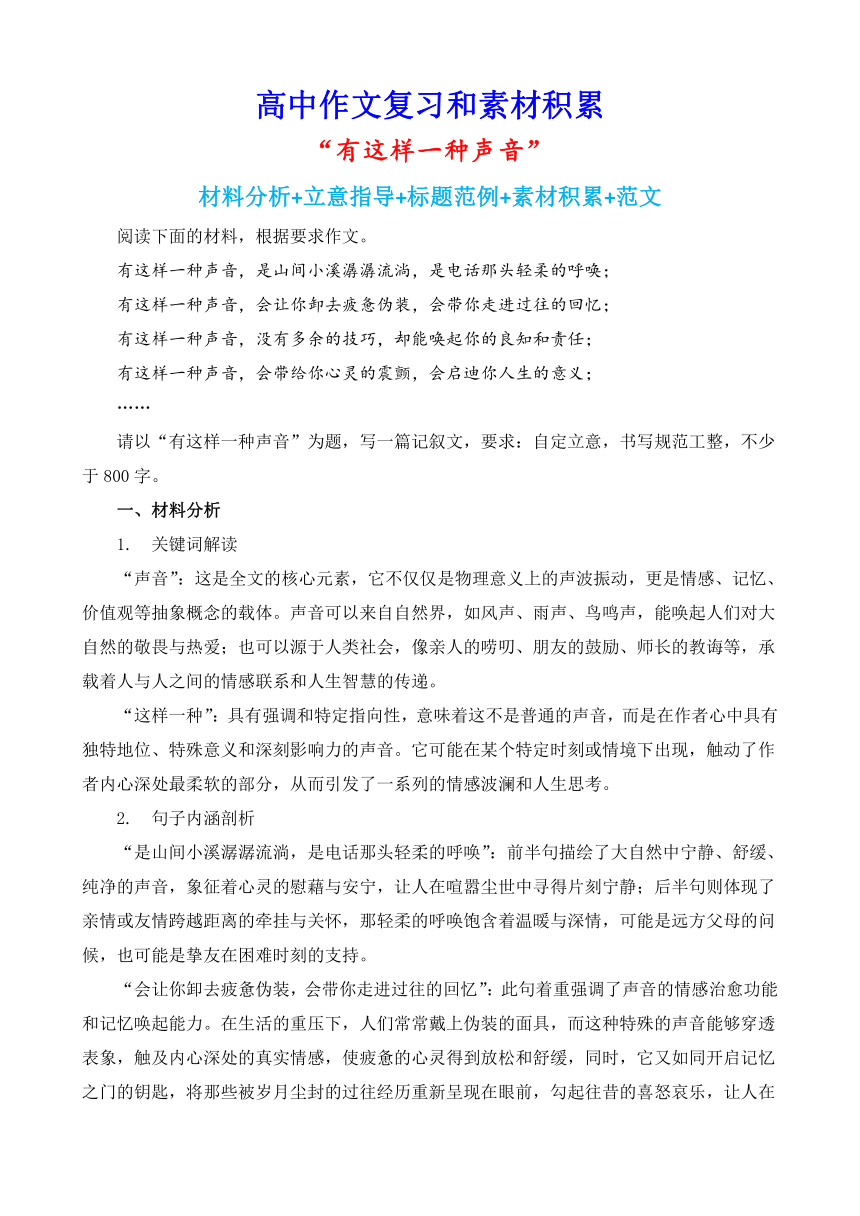 高中作文复习和素材积累

“有这样一种声音”

材料分析+立意指导+标题范例+素材积累+范文

阅读下面的材料，根据要求作文。

有这样一种声音，是山间小溪潺潺流淌，是电话那头轻柔的呼唤；

有这样一种声音，会让你卸去疲惫伪装，会带你走进过往的回忆；

有这样一种声音，没有多余的技巧，却能唤起你的良知和责任；

有这样一种声音，会带给你心灵的震颤，会启迪你人生的意义；

……

请以“有这样一种声音”为题，写一篇记叙文，要求：自定立意，书写规范工整，不少于 800 字。

一、材料分析

1. 关键词解读

“声音”：这是全文的核心元素，它不仅仅是物理意义上的声波振动，更是情感、记忆、价值观等抽象概念的载体。声音可以来自自然界，如风声、雨声、鸟鸣声，能唤起人们对大自然的敬畏与热爱；也可以源于人类社会，像亲人的唠叨、朋友的鼓励、师长的教诲等，承载着人与人之间的情感联系和人生智慧的传递。

“这样一种”：具有强调和特定指向性，意味着这不是普通的声音，而是在作者心中具有独特地位、特殊意义和深刻影响力的声音。它可能在某个特定时刻或情境下出现，触动了作者内心深处最柔软的部分，从而引发了一系列的情感波澜和人生思考。

2. 句子内涵剖析

“是山间小溪潺潺流淌，是电话那头轻柔的呼唤”：前半句描绘了大自然中宁静、舒缓、纯净的声音，象征着心灵的慰藉与安宁，让人在喧嚣尘世中寻得片刻宁静；后半句则体现了亲情或友情跨越距离的牵挂与关怀，那轻柔的呼唤饱含着温暖与深情，可能是远方父母的问候，也可能是挚友在困难时刻的支持。

“会让你卸去疲惫伪装，会带你走进过往的回忆”：此句着重强调了声音的情感治愈功能和记忆唤起能力。在生活的重压下，人们常常戴上伪装的面具，而这种特殊的声音能够穿透表象，触及内心深处的真实情感，使疲惫的心灵得到放松和舒缓，同时，它又如同开启记忆之门的钥匙，将那些被岁月尘封的过往经历重新呈现在眼前，勾起往昔的喜怒哀乐，让人在